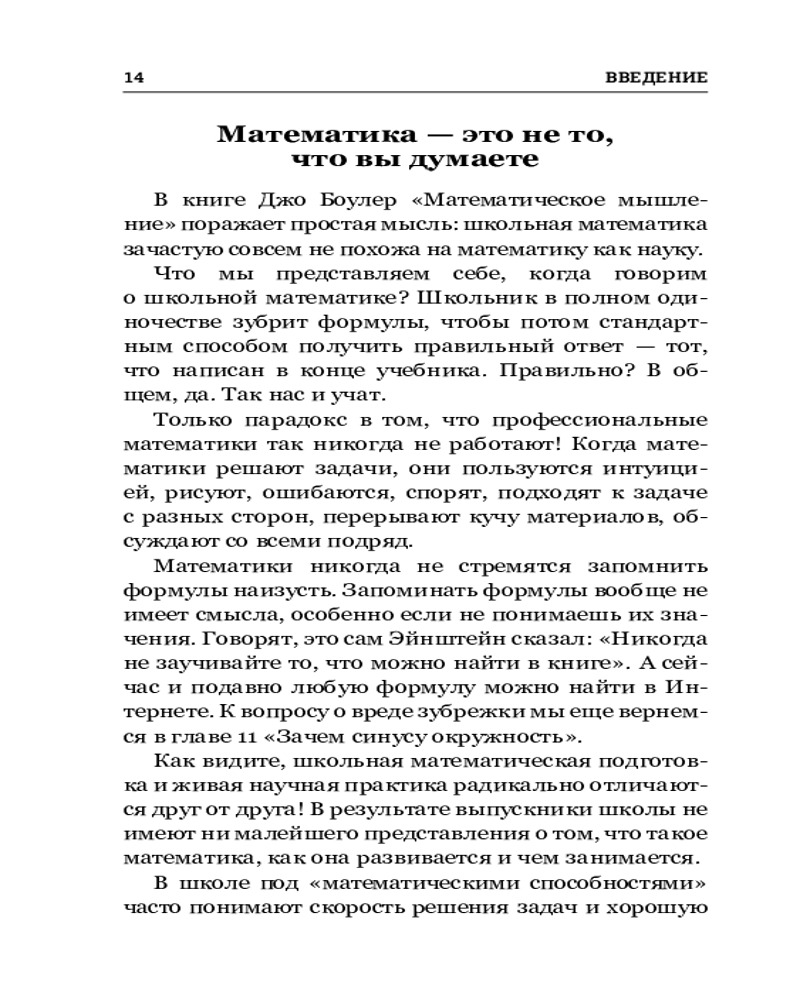 14 ВВЕДЕНИЕ

Математика — это не то, что вы думаете

В книге Джо Боулер «Математическое мышление» поражает простая мысль: школьная математика зачастую совсем не похожа на математику как науку.

Что мы представляем себе, когда говорим о школьной математике? Школьник в полном одиночестве зубрит формулы, чтобы потом стандартным способом получить правильный ответ — тот, что написан в конце учебника. Правильно? В общем, да. Так нас и учат.

Только парадокс в том, что профессиональные математики так никогда не работают! Когда математики решают задачи, они пользуются интуицией, рисуют, ошибаются, спорят, подходят к задаче с разных сторон, перерывают кучу материалов, обсуждают со всеми подряд.

Математики никогда не стремятся запомнить формулы наизусть. Запоминать формулы вообще не имеет смысла, особенно если не понимаешь их значения. Говорят, это сам Эйнштейн сказал: «Никогда не заучивайте то, что можно найти в книге». А сейчас и подавно любую формулу можно найти в Интернете. К вопросу о вреде зубрежки мы еще вернемся в главе 11 «Зачем синусу окружность».

Как видите, школьная математическая подготовка и живая научная практика радикально отличаются друг от друга! В результате выпускники школы не имеют ни малейшего представления о том, что такое математика, как она развивается и чем занимается.

В школе под «математическими способностями» часто понимают скорость решения задач и хорошую